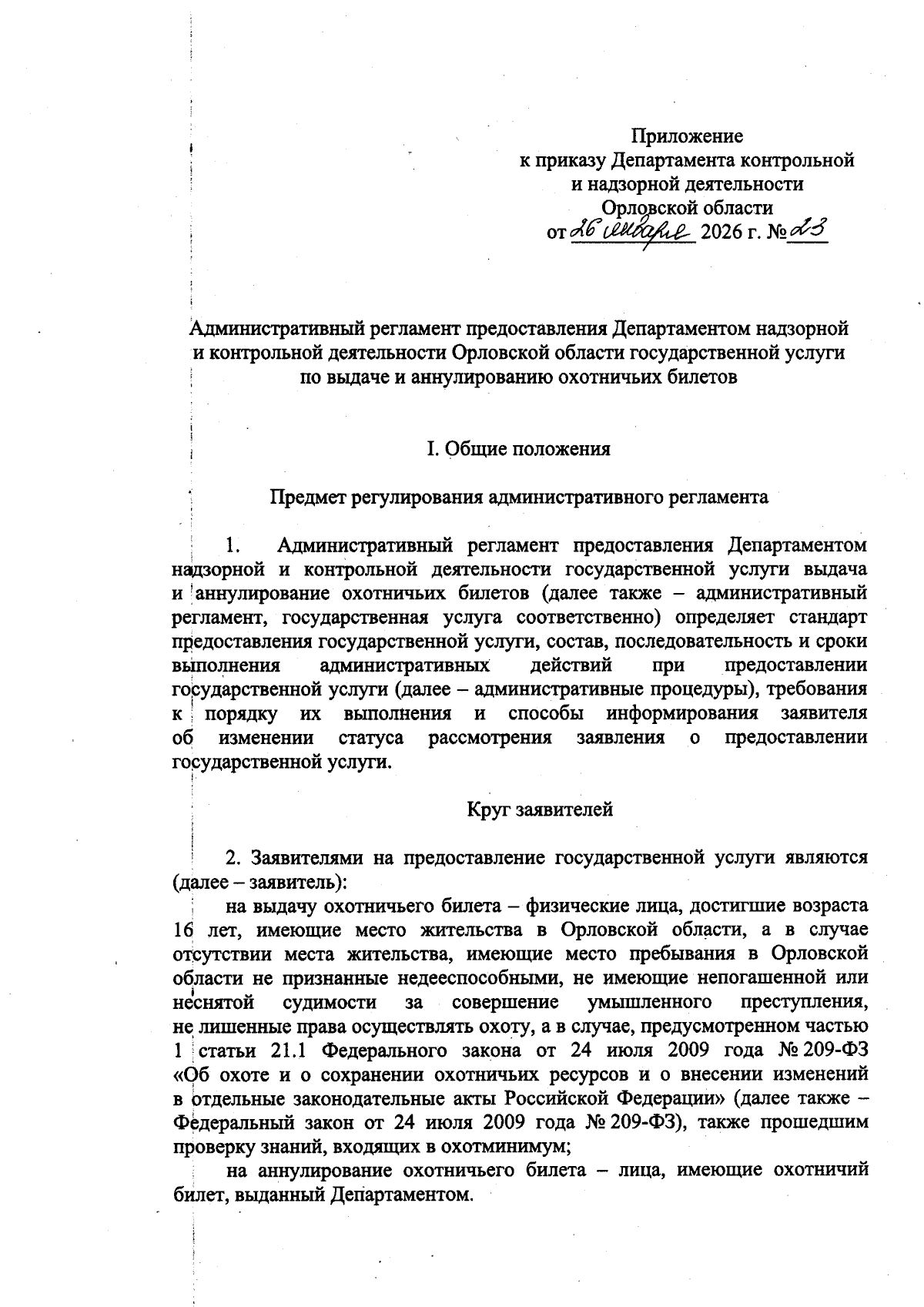 Приложение
к приказу Департамента контрольной
и надзорной деятельности
Орловской области
от 26 января 2026 г. № 23

Административный регламент предоставления Департаментом надзорной и контрольной деятельности Орловской области государственной услуги по выдаче и аннулированию охотничьих билетов

I. Общие положения

Предмет регулирования административного регламента

1. Административный регламент предоставления Департаментом надзорной и контрольной деятельности государственной услуги выдача и аннулирование охотничьих билетов (далее также – административный регламент, государственная услуга соответственно) определяет стандарт предоставления государственной услуги, состав, последовательность и сроки выполнения административных действий при предоставлении государственной услуги (далее – административные процедуры), требования к порядку их выполнения и способы информирования заявителя об изменении статуса рассмотрения заявления о предоставлении государственной услуги.

Круг заявителей

2. Заявителями на предоставление государственной услуги являются (далее – заявитель):

на выдачу охотничьего билета – физические лица, достигшие возраста 16 лет, имеющие место жительства в Орловской области, а в случае отсутствии места жительства, имеющие место пребывания в Орловской области не признанные недееспособными, не имеющие непогашенной или неснятой судимости за совершение умышленного преступления, не лишенные права осуществлять охоту, а в случае, предусмотренном частью 1 статьи 21.1 Федерального закона от 24 июля 2009 года № 209-ФЗ «Об охоте и о сохранении охотничьих ресурсов и о внесении изменений в отдельные законодательные акты Российской Федерации» (далее также – Федеральный закон от 24 июля 2009 года № 209-ФЗ), также прошедшим проверку знаний, входящих в охотминимум;

на аннулирование охотничьего билета – лица, имеющие охотничий билет, выданный Департаментом.